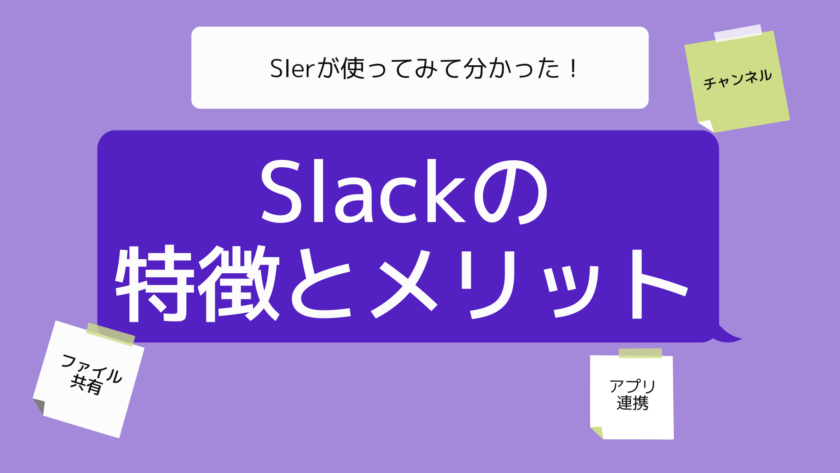 SIerが使ってみて分かった！

チャンネル

Slackの
特徴とメリット

ファイル
共有

アプリ
連携